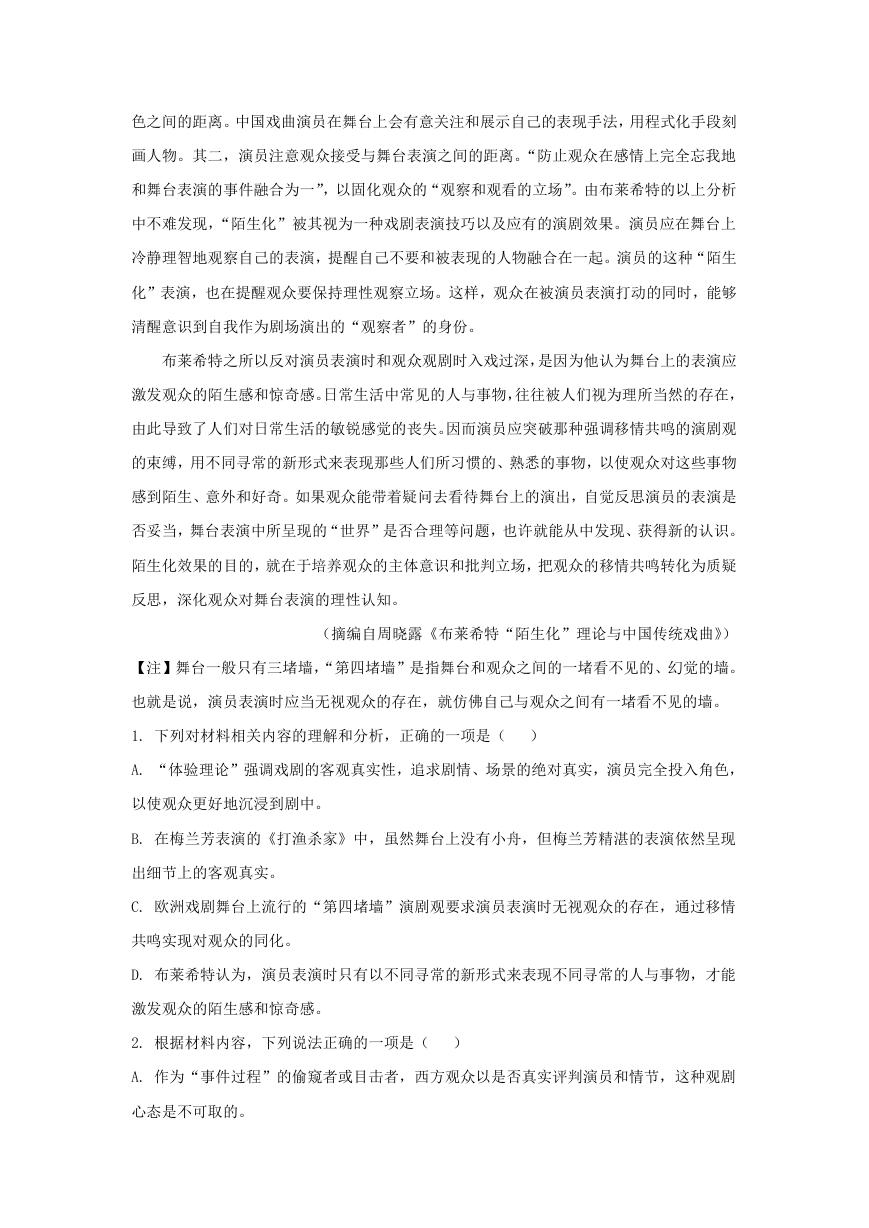 色之间的距离。中国戏曲演员在舞台上会有意关注和展示自己的表现手法，用程式化手段刻画人物。其二，演员注意观众接受与舞台表演之间的距离。“防止观众在感情上完全忘我地和舞台表演的事件融合为一”，以固化观众的“观察和观看的立场”。由布莱希特的以上分析中不难发现，“陌生化”被其视为一种戏剧表演技巧以及应有的演剧效果。演员应在舞台上冷静理智地观察自己的表演，提醒自己不要和被表现的人物融合在一起。演员的这种“陌生化”表演，也在提醒观众要保持理性观察立场。这样，观众在被演员表演打动的同时，能够清醒意识到自我作为剧场演出的“观察者”的身份。

布莱希特之所以反对演员表演时和观众观剧时入戏过深，是因为他认为舞台上的表演应激发观众的陌生感和惊奇感。日常生活中常见的人与事物，往往被人们视为理所当然的存在，由此导致了人们对日常生活的敏锐感觉的丧失。因而演员应突破那种强调移情共鸣的演剧观的束缚，用不同寻常的新形式来表现那些人们所习惯的、熟悉的事物，以使观众对这些事物感到陌生、意外和好奇。如果观众能带着疑问去看待舞台上的演出，自觉反思演员的表演是否妥当，舞台表演中所呈现的“世界”是否合理等问题，也许就能从中发现、获得新的认识。陌生化效果的目的，就在于培养观众的主体意识和批判立场，把观众的移情共鸣转化为质疑反思，深化观众对舞台表演的理性认知。

（摘编自周晓露《布莱希特“陌生化”理论与中国传统戏曲》）

【注】舞台一般只有三堵墙，“第四堵墙”是指舞台和观众之间的一堵看不见的、幻觉的墙。也就是说，演员表演时应当无视观众的存在，就仿佛自己与观众之间有一堵看不见的墙。

1. 下列对材料相关内容的理解和分析，正确的一项是（　　）

A. “体验理论”强调戏剧的客观真实性，追求剧情、场景的绝对真实，演员完全投入角色，以使观众更好地沉浸到剧中。

B. 在梅兰芳表演的《打渔杀家》中，虽然舞台上没有小舟，但梅兰芳精湛的表演依然呈现出细节上的客观真实。

C. 欧洲戏剧舞台上流行的“第四堵墙”演剧观要求演员表演时无视观众的存在，通过移情共鸣实现对观众的同化。

D. 布莱希特认为，演员表演时只有以不同寻常的新形式来表现不同寻常的人与事物，才能激发观众的陌生感和惊奇感。

2. 根据材料内容，下列说法正确的一项是（　　）

A. 作为“事件过程”的偷窥者或目击者，西方观众以是否真实评判演员和情节，这种观剧心态是不可取的。